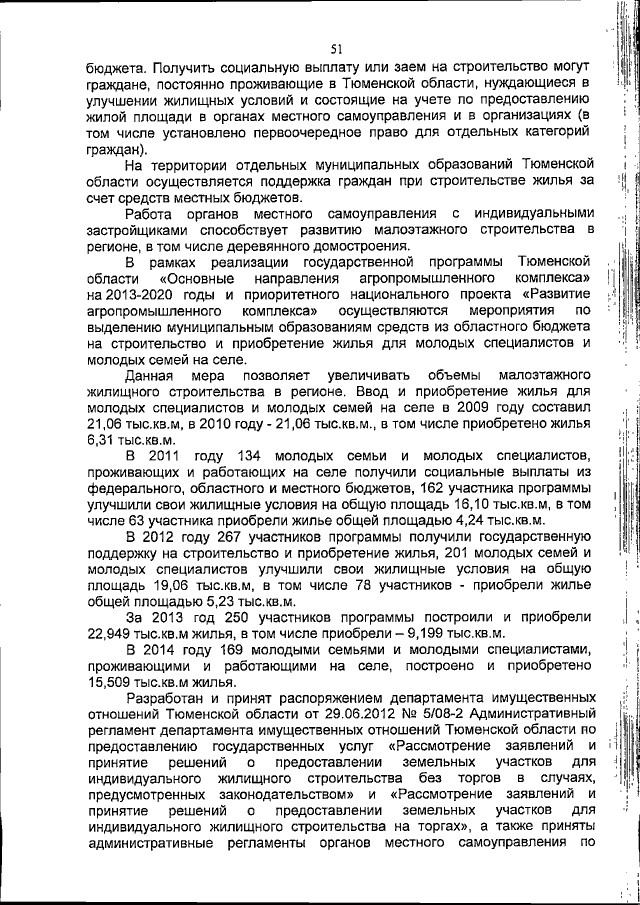 51

бюджета. Получить социальную выплату или заем на строительство могут граждане, постоянно проживающие в Тюменской области, нуждающиеся в улучшении жилищных условий и состоящие на учете по предоставлению жилой площади в органах местного самоуправления и в организациях (в том числе установлено первоочередное право для отдельных категорий граждан).

На территории отдельных муниципальных образований Тюменской области осуществляется поддержка граждан при строительстве жилья за счет средств местных бюджетов.

Работа органов местного самоуправления с индивидуальными застройщиками способствует развитию малоэтажного строительства в регионе, в том числе деревянного домостроения.

В рамках реализации государственной программы Тюменской области «Основные направления агропромышленного комплекса» на 2013-2020 годы и приоритетного национального проекта «Развитие агропромышленного комплекса» осуществляются мероприятия по выделению муниципальным образованиям средств из областного бюджета на строительство и приобретение жилья для молодых специалистов и молодых семей на селе.

Данная мера позволяет увеличивать объемы малоэтажного жилищного строительства в регионе. Ввод и приобретение жилья для молодых специалистов и молодых семей на селе в 2009 году составил 21,06 тыс.кв.м, в 2010 году - 21,06 тыс.кв.м., в том числе приобретено жилья 6,31 тыс.кв.м.

В 2011 году 134 молодых семьи и молодых специалистов, проживающих и работающих на селе получили социальные выплаты из федерального, областного и местного бюджетов, 162 участника программы улучшили свои жилищные условия на общую площадь 16,10 тыс.кв.м, в том числе 63 участника приобрели жилье общей площадью 4,24 тыс.кв.м.

В 2012 году 267 участников программы получили государственную поддержку на строительство и приобретение жилья, 201 молодых семей и молодых специалистов улучшили свои жилищные условия на общую площадь 19,06 тыс.кв.м, в том числе 78 участников - приобрели жилье общей площадью 5,23 тыс.кв.м.

За 2013 год 250 участников программы построили и приобрели 22,949 тыс.кв.м жилья, в том числе приобрели – 9,199 тыс.кв.м.

В 2014 году 169 молодыми семьями и молодыми специалистами, проживающими и работающими на селе, построено и приобретено 15,509 тыс.кв.м жилья.

Разработан и принят распоряжением департамента имущественных отношений Тюменской области от 29.06.2012 № 5/08-2 Административный регламент департамента имущественных отношений Тюменской области по предоставлению государственных услуг «Рассмотрение заявлений и принятие решений о предоставлении земельных участков для индивидуального жилищного строительства без торгов в случаях, предусмотренных законодательством» и «Рассмотрение заявлений и принятие решений о предоставлении земельных участков для индивидуального жилищного строительства на торгах», а также приняты административные регламенты органов местного самоуправления по